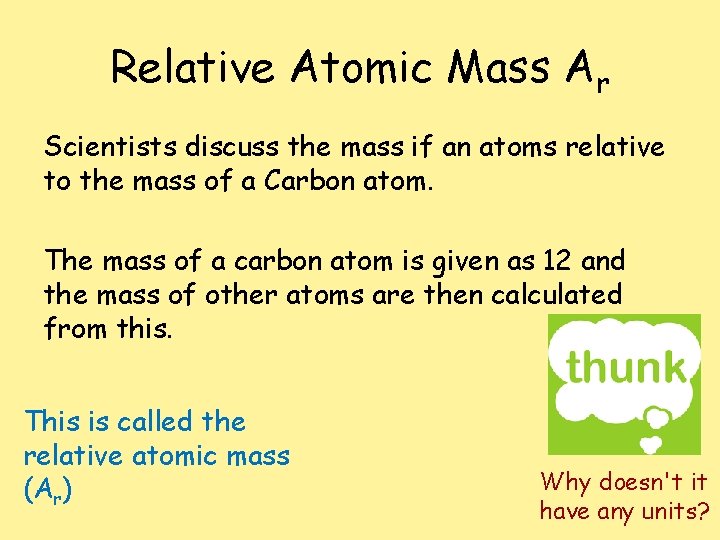 Relative Atomic Mass $A_r$

Scientists discuss the mass if an atoms relative to the mass of a Carbon atom.

The mass of a carbon atom is given as 12 and the mass of other atoms are then calculated from this.

This is called the relative atomic mass ($A_r$)

thunk

Why doesn't it have any units?